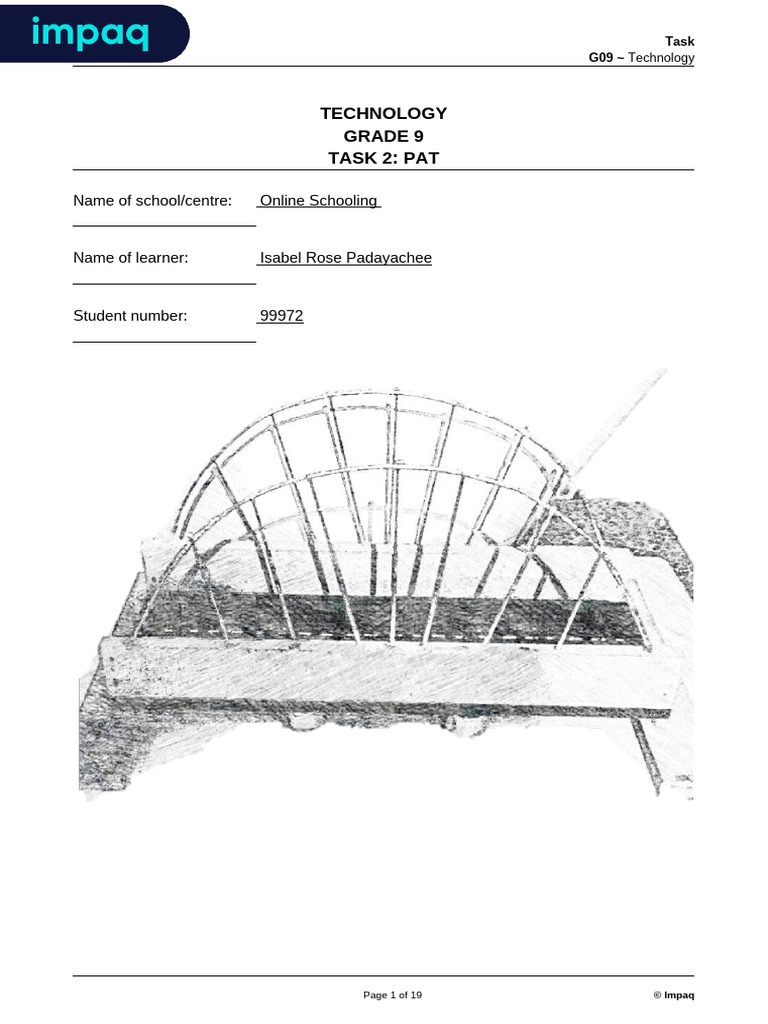 impaq

Task
G09 ~ Technology

TECHNOLOGY
GRADE 9
TASK 2: PAT

Name of school/centre: Online Schooling

Name of learner: Isabel Rose Padayachee

Student number: 99972

Page 1 of 19

© Impaq